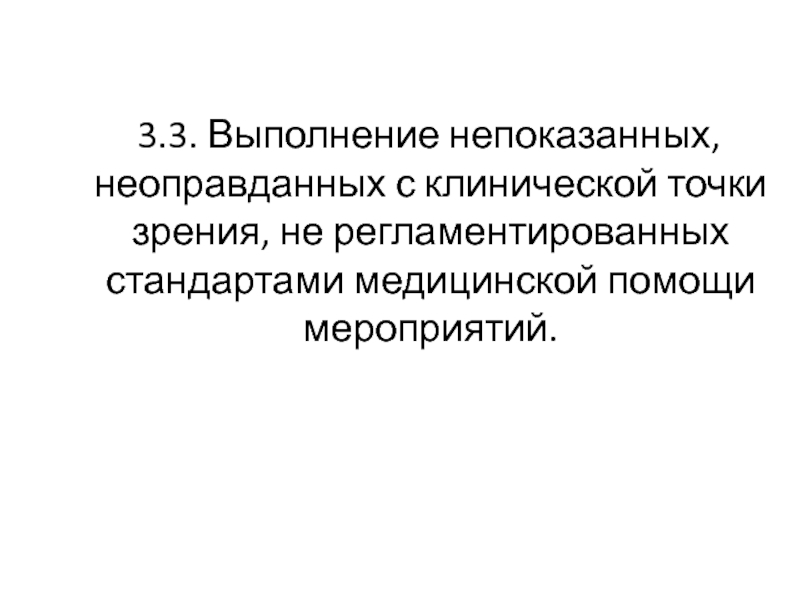 3.3. Выполнение непоказанных, неоправданных с клинической точки зрения, не регламентированных стандартами медицинской помощи мероприятий.